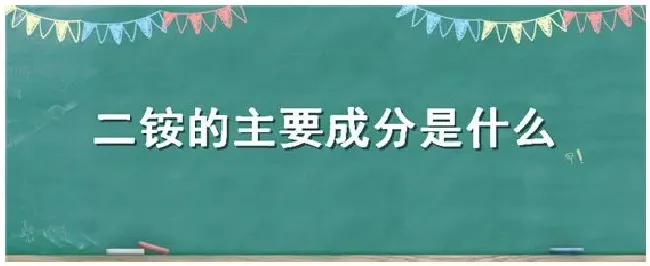 二铵的主要成分是什么